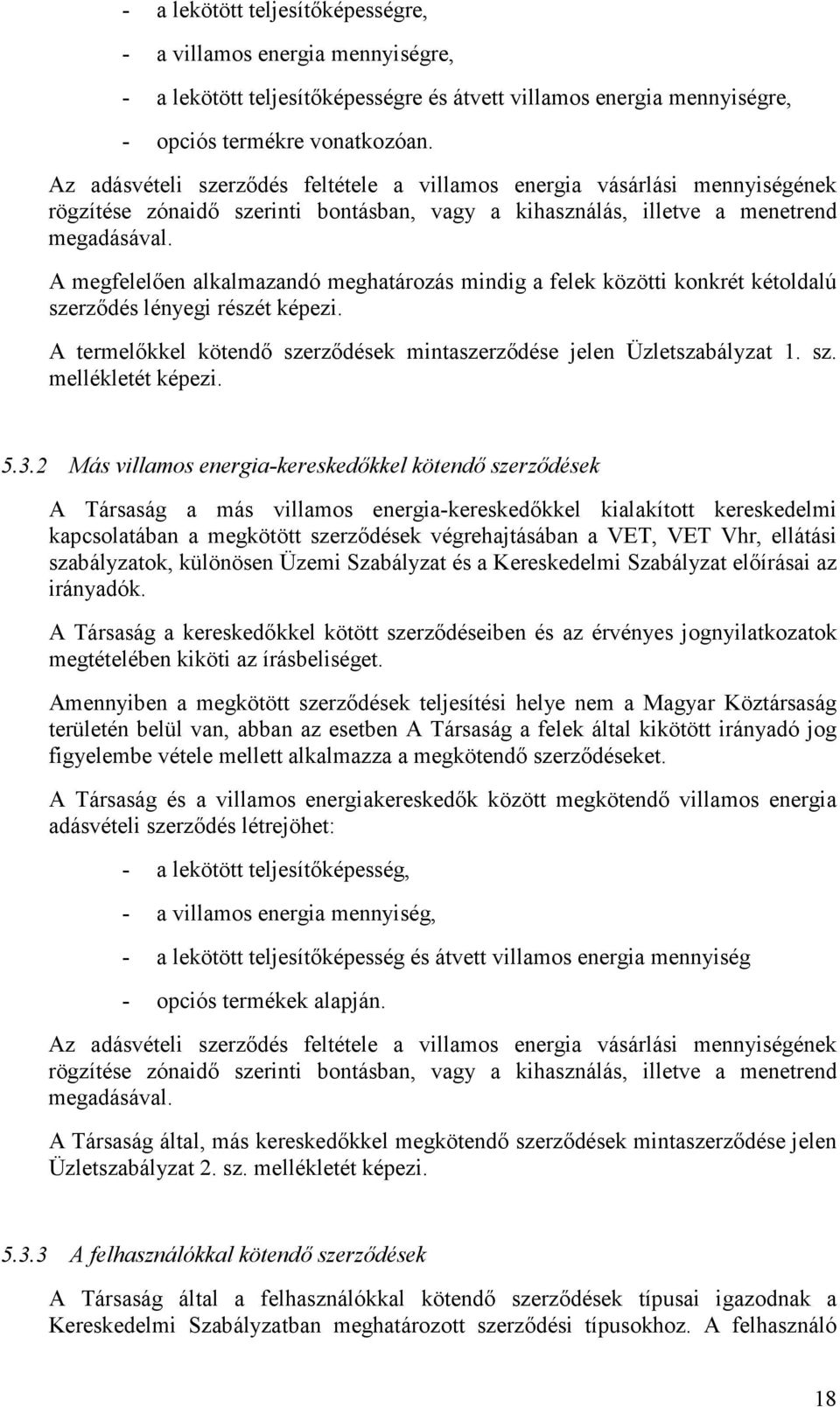 - a lekötött teljesítőképességre,

- a villamos energia mennyiségre,

- a lekötött teljesítőképességre és átvett villamos energia mennyiségre,

- opciós termékre vonatkozóan.

Az adásvételi szerződés feltétele a villamos energia vásárlási mennyiségének rögzítése zónaidő szerinti bontásban, vagy a kihasználás, illetve a menetrend megadásával.

A megfelelően alkalmazandó meghatározás mindig a felek közötti konkrét kétoldalú szerződés lényegi részét képezi.

A termelőkkel kötendő szerződések mintaszerződése jelen Üzletszabályzat 1. sz. mellékletét képezi.

5.3.2 Más villamos energia-kereskedőkkel kötendő szerződések

A Társaság a más villamos energia-kereskedőkkel kialakított kereskedelmi kapcsolatában a megkötött szerződések végrehajtásában a VET, VET Vhr, ellátási szabályzatok, különösen Üzemi Szabályzat és a Kereskedelmi Szabályzat előírásai az irányadók.

A Társaság a kereskedőkkel kötött szerződéseiben és az érvényes jognyilatkozatok megtételében kiköti az írásbeliséget.

Amennyiben a megkötött szerződések teljesítési helye nem a Magyar Köztársaság területén belül van, abban az esetben A Társaság a felek által kikötött irányadó jog figyelembe vétele mellett alkalmazza a megkötendő szerződéseket.

A Társaság és a villamos energiakereskedők között megkötendő villamos energia adásvételi szerződés létrejöhet:

- a lekötött teljesítőképesség,

- a villamos energia mennyiség,

- a lekötött teljesítőképesség és átvett villamos energia mennyiség

- opciós termékek alapján.

Az adásvételi szerződés feltétele a villamos energia vásárlási mennyiségének rögzítése zónaidő szerinti bontásban, vagy a kihasználás, illetve a menetrend megadásával.

A Társaság által, más kereskedőkkel megkötendő szerződések mintaszerződése jelen Üzletszabályzat 2. sz. mellékletét képezi.

5.3.3 A felhasználókkal kötendő szerződések

A Társaság által a felhasználókkal kötendő szerződések típusai igazodnak a Kereskedelmi Szabályzatban meghatározott szerződési típusokhoz. A felhasználó

18